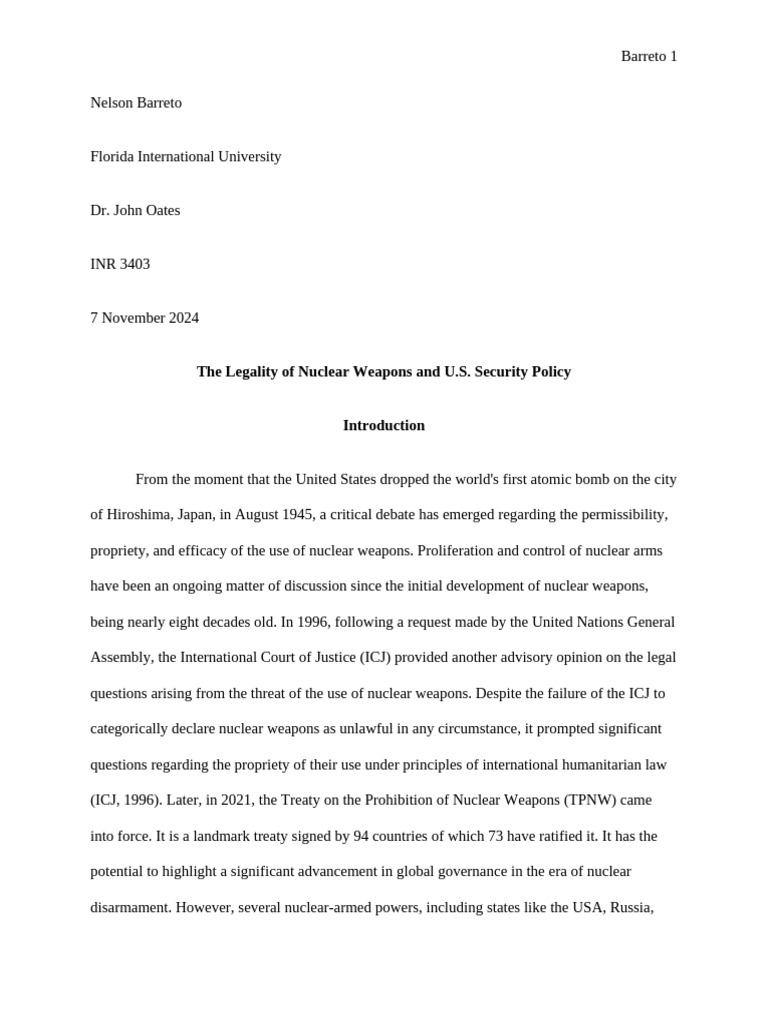 Barreto 1

Nelson Barreto

Florida International University

Dr. John Oates

INR 3403

7 November 2024

The Legality of Nuclear Weapons and U.S. Security Policy

Introduction

From the moment that the United States dropped the world's first atomic bomb on the city of Hiroshima, Japan, in August 1945, a critical debate has emerged regarding the permissibility, propriety, and efficacy of the use of nuclear weapons. Proliferation and control of nuclear arms have been an ongoing matter of discussion since the initial development of nuclear weapons, being nearly eight decades old. In 1996, following a request made by the United Nations General Assembly, the International Court of Justice (ICJ) provided another advisory opinion on the legal questions arising from the threat of the use of nuclear weapons. Despite the failure of the ICJ to categorically declare nuclear weapons as unlawful in any circumstance, it prompted significant questions regarding the propriety of their use under principles of international humanitarian law (ICJ, 1996). Later, in 2021, the Treaty on the Prohibition of Nuclear Weapons (TPNW) came into force. It is a landmark treaty signed by 94 countries of which 73 have ratified it. It has the potential to highlight a significant advancement in global governance in the era of nuclear disarmament. However, several nuclear-armed powers, including states like the USA, Russia,